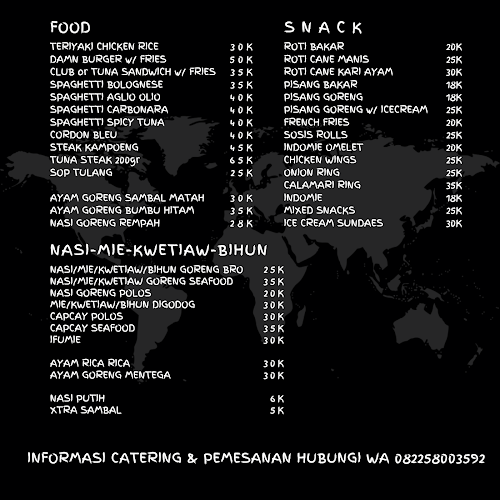 FOOD

| | |
|---|---|
| TERIYAKI CHICKEN RICE | 30K |
| DAMN BURGER w/ FRIES | 50K |
| CLUB or TUNA SANDWICH w/ FRIES | 35K |
| SPAGHETTI BOLOGNESE | 35K |
| SPAGHETTI AGLIO OLIO | 40K |
| SPAGHETTI CARBONARA | 40K |
| SPAGHETTI SPICY TUNA | 40K |
| CORDON BLEU | 40K |
| STEAK KAMPOENG | 45K |
| TUNA STEAK 200gr | 65K |
| SOP TULANG | 25K |
| AYAM GORENG SAMBAL MATAH | 30K |
| AYAM GORENG BUMBU HITAM | 35K |
| NASI GORENG REMPAH | 28K |

NASI-MIE-KWETIAW-BIHUN

| | |
|---|---|
| NASI/MIE/KWETIAW/BIHUN GORENG BRO | 25K |
| NASI/MIE/KWETIAW GORENG SEAFOOD | 35K |
| NASI GORENG POLOS | 20K |
| MIE/KWETIAW/BIHUN DIGODOG | 30K |
| CAPCAY POLOS | 30K |
| CAPCAY SEAFOOD | 35K |
| IFUMIE | 30K |
| AYAM RICA RICA | 30K |
| AYAM GORENG MENTEGA | 30K |
| NASI PUTIH | 6K |
| XTRA SAMBAL | 5K |

SNACK

| | |
|---|---|
| ROTI BAKAR | 20K |
| ROTI CANE MANIS | 25K |
| ROTI CANE KARI AYAM | 30K |
| PISANG BAKAR | 18K |
| PISANG GORENG | 18K |
| PISANG GORENG w/ ICECREAM | 25K |
| FRENCH FRIES | 20K |
| SOSIS ROLLS | 25K |
| INDOMIE OMELET | 20K |
| CHICKEN WINGS | 25K |
| ONION RING | 25K |
| CALAMARI RING | 35K |
| INDOMIE | 18K |
| MIXED SNACKS | 25K |
| ICE CREAM SUNDAES | 30K |

INFORMASI CATERING & PEMESANAN HUBUNGI WA 082258003592